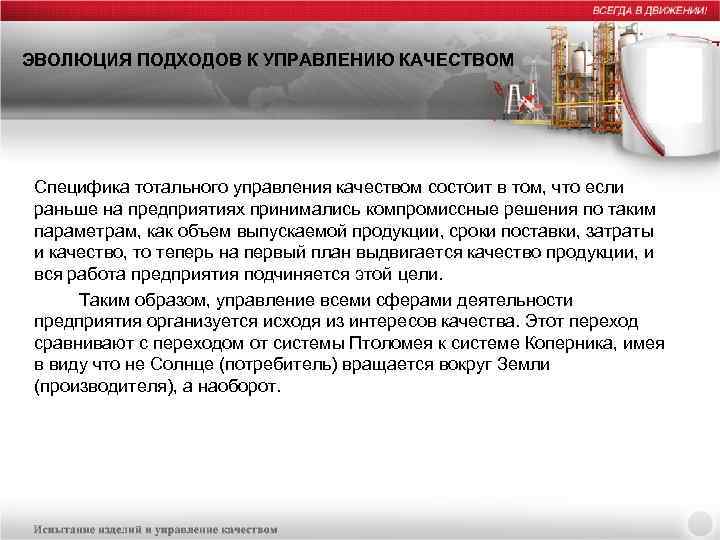 ВСЕГДА В ДВИЖЕНИИ!

ЭВОЛЮЦИЯ ПОДХОДОВ К УПРАВЛЕНИЮ КАЧЕСТВОМ

Специфика тотального управления качеством состоит в том, что если раньше на предприятиях принимались компромиссные решения по таким параметрам, как объем выпускаемой продукции, сроки поставки, затраты и качество, то теперь на первый план выдвигается качество продукции, и вся работа предприятия подчиняется этой цели.

Таким образом, управление всеми сферами деятельности предприятия организуется исходя из интересов качества. Этот переход сравнивают с переходом от системы Птоломея к системе Коперника, имея в виду что не Солнце (потребитель) вращается вокруг Земли (производителя), а наоборот.

Испытание изделий и управление качеством